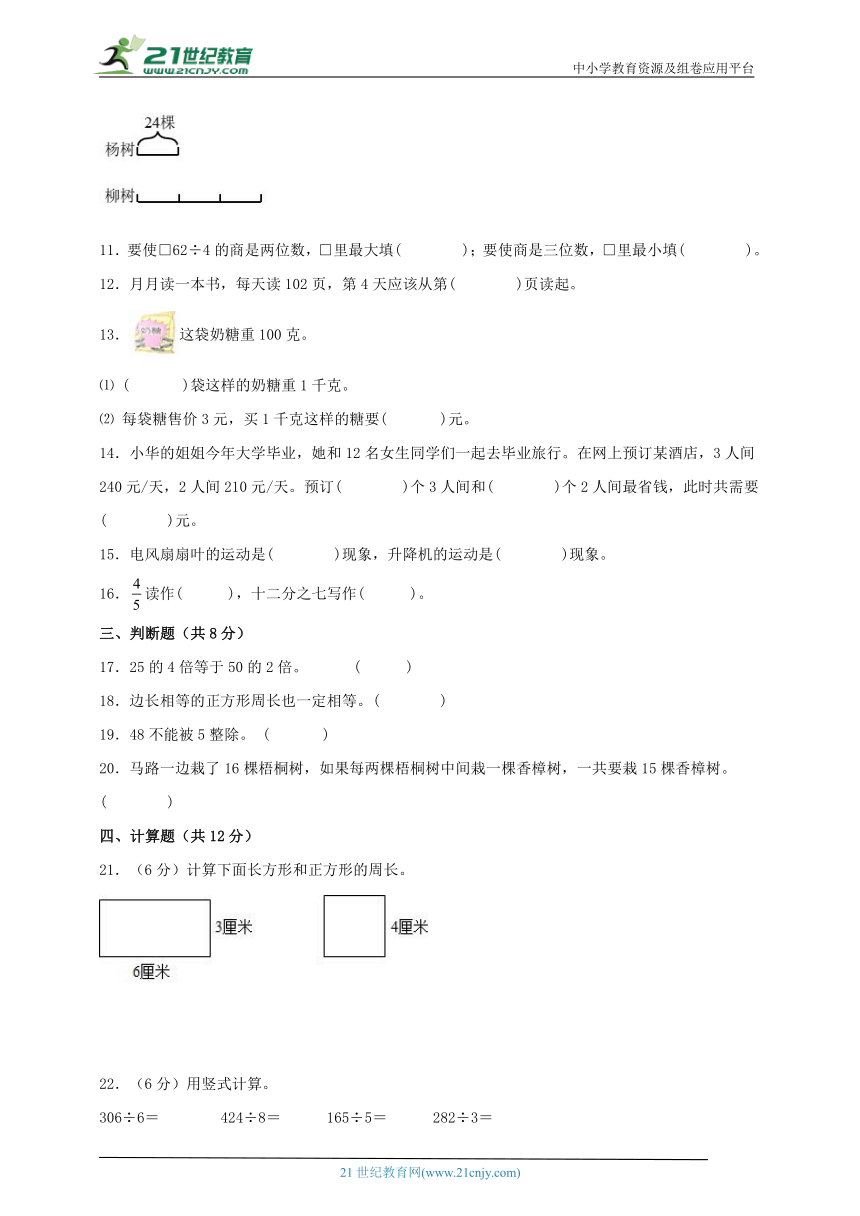 21世纪教育
www.21cnjy.com
中小学教育资源及组卷应用平台

24棵
杨树
柳树

11．要使□62÷4的商是两位数，□里最大填(　　　)；要使商是三位数，□里最小填(　　　)。

12．月月读一本书，每天读102页，第4天应该从第(　　　)页读起。

13．这袋奶糖重100克。

⑴ (　　　)袋这样的奶糖重1千克。

⑵ 每袋糖售价3元，买1千克这样的糖要(　　　)元。

14．小华的姐姐今年大学毕业，她和12名女生同学们一起去毕业旅行。在网上预订某酒店，3人间240元/天，2人间210元/天。预订(　　　)个3人间和(　　　)个2人间最省钱，此时共需要(　　　)元。

15．电风扇扇叶的运动是(　　　)现象，升降机的运动是(　　　)现象。

16．$\frac{4}{5}$读作(　　　)，十二分之七写作(　　　)。

三、判断题（共8分）

17．25的4倍等于50的2倍。　　(　　　)

18．边长相等的正方形周长也一定相等。(　　　)

19．48不能被5整除。 (　　　)

20．马路一边栽了16棵梧桐树，如果每两棵梧桐树中间栽一棵香樟树，一共要栽15棵香樟树。(　　　)

四、计算题（共12分）

21．（6分）计算下面长方形和正方形的周长。

3厘米
6厘米
4厘米

22．（6分）用竖式计算。

306÷6＝　　424÷8＝　　165÷5＝　　282÷3＝

21世纪教育网(www.21cnjy.com)